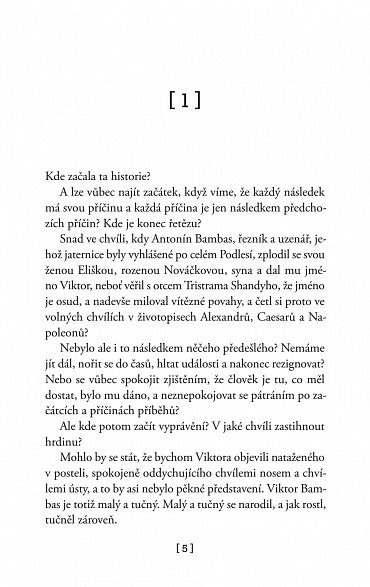 [ 1 ]

Kde začala ta historie?

A lze vůbec najít začátek, když víme, že každý následek má svou příčinu a každá příčina je jen následkem předchozích příčin? Kde je konec řetězu?

Snad ve chvíli, kdy Antonín Bambas, řezník a uzenář, jehož jaternice byly vyhlášené po celém Podlesí, zplodil se svou ženou Eliškou, rozenou Nováčkovou, syna a dal mu jméno Viktor, neboť věřil s otcem Tristrama Shandyho, že jméno je osud, a nadevše miloval vítězné povahy, a četl si proto ve volných chvílích v životopisech Alexandrů, Caesarů a Napoleonů?

Nebylo ale i to následkem něčeho předešlého? Nemáme jít dál, nořit se do časů, hltat události a nakonec rezignovat? Nebo se vůbec spokojit zjištěním, že člověk je tu, co měl dostat, bylo mu dáno, a neznepokojovat se pátráním po začátcích a příčinách příběhů?

Ale kde potom začít vyprávění? V jaké chvíli zastihnout hrdinu?

Mohlo by se stát, že bychom Viktora objevili nataženého v posteli, spokojeně oddychujícího chvílemi nosem a chvílemi ústy, a to by asi nebylo pěkné představení. Viktor Bambas je totiž malý a tučný. Malý a tučný se narodil, a jak rostl, tučněl zároveň.

[ 5 ]